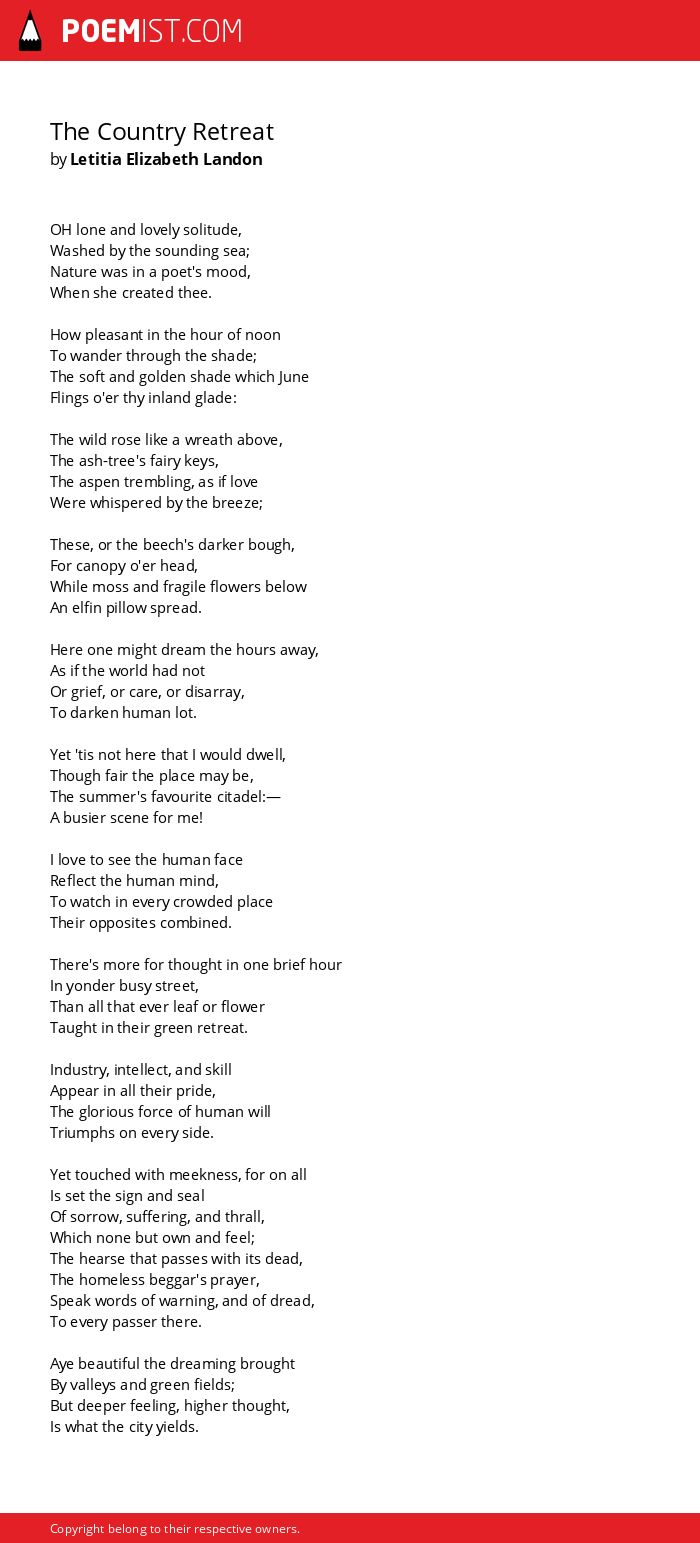 POEMIST.COM

The Country Retreat
by Letitia Elizabeth Landon

OH lone and lovely solitude,
Washed by the sounding sea;
Nature was in a poet's mood,
When she created thee.

How pleasant in the hour of noon
To wander through the shade;
The soft and golden shade which June
Flings o'er thy inland glade:

The wild rose like a wreath above,
The ash-tree's fairy keys,
The aspen trembling, as if love
Were whispered by the breeze;

These, or the beech's darker bough,
For canopy o'er head,
While moss and fragile flowers below
An elfin pillow spread.

Here one might dream the hours away,
As if the world had not
Or grief, or care, or disarray,
To darken human lot.

Yet 'tis not here that I would dwell,
Though fair the place may be,
The summer's favourite citadel:—
A busier scene for me!

I love to see the human face
Reflect the human mind,
To watch in every crowded place
Their opposites combined.

There's more for thought in one brief hour
In yonder busy street,
Than all that ever leaf or flower
Taught in their green retreat.

Industry, intellect, and skill
Appear in all their pride,
The glorious force of human will
Triumphs on every side.

Yet touched with meekness, for on all
Is set the sign and seal
Of sorrow, suffering, and thrall,
Which none but own and feel;
The hearse that passes with its dead,
The homeless beggar's prayer,
Speak words of warning, and of dread,
To every passer there.

Aye beautiful the dreaming brought
By valleys and green fields;
But deeper feeling, higher thought,
Is what the city yields.

Copyright belong to their respective owners.